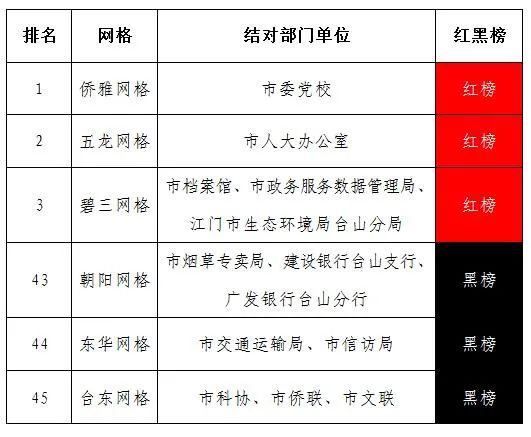 | 排名 | 网格 | 结对部门单位 | 红黑榜 |
|---|---|---|---|
| 1 | 侨雅网格 | 市委党校 | 红榜 |
| 2 | 五龙网格 | 市人大办公室 | 红榜 |
| 3 | 碧三网格 | 市档案馆、市政务服务数据管理局、江门市生态环境局台山分局 | 红榜 |
| 43 | 朝阳网格 | 市烟草专卖局、建设银行台山支行、广发银行台山分行 | 黑榜 |
| 44 | 东华网格 | 市交通运输局、市信访局 | 黑榜 |
| 45 | 台东网格 | 市科协、市侨联、市文联 | 黑榜 |